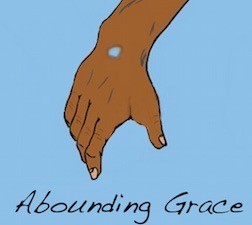 Abounding Grace